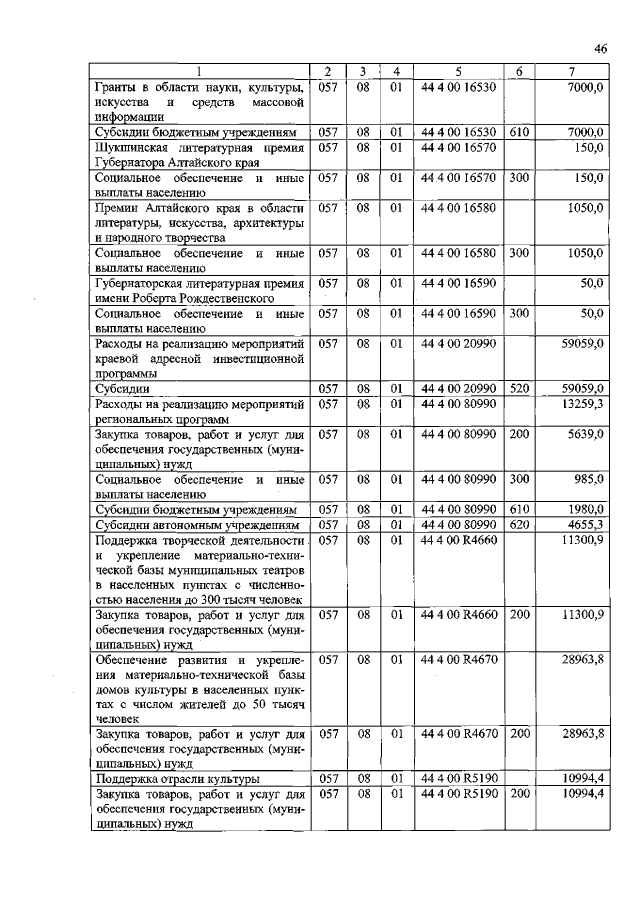 46

| 1 | 2 | 3 | 4 | 5 | 6 | 7 |
|---|---|---|---|---|---|---|
| Гранты в области науки, культуры, искусства и средств массовой информации | 057 | 08 | 01 | 44 4 00 16530 | | 7000,0 |
| Субсидии бюджетным учреждениям | 057 | 08 | 01 | 44 4 00 16530 | 610 | 7000,0 |
| Шукшинская литературная премия Губернатора Алтайского края | 057 | 08 | 01 | 44 4 00 16570 | | 150,0 |
| Социальное обеспечение и иные выплаты населению | 057 | 08 | 01 | 44 4 00 16570 | 300 | 150,0 |
| Премии Алтайского края в области литературы, искусства, архитектуры и народного творчества | 057 | 08 | 01 | 44 4 00 16580 | | 1050,0 |
| Социальное обеспечение и иные выплаты населению | 057 | 08 | 01 | 44 4 00 16580 | 300 | 1050,0 |
| Губернаторская литературная премия имени Роберта Рождественского | 057 | 08 | 01 | 44 4 00 16590 | | 50,0 |
| Социальное обеспечение и иные выплаты населению | 057 | 08 | 01 | 44 4 00 16590 | 300 | 50,0 |
| Расходы на реализацию мероприятий краевой адресной инвестиционной программы | 057 | 08 | 01 | 44 4 00 20990 | | 59059,0 |
| Субсидии | 057 | 08 | 01 | 44 4 00 20990 | 520 | 59059,0 |
| Расходы на реализацию мероприятий региональных программ | 057 | 08 | 01 | 44 4 00 80990 | | 13259,3 |
| Закупка товаров, работ и услуг для обеспечения государственных (муниципальных) нужд | 057 | 08 | 01 | 44 4 00 80990 | 200 | 5639,0 |
| Социальное обеспечение и иные выплаты населению | 057 | 08 | 01 | 44 4 00 80990 | 300 | 985,0 |
| Субсидии бюджетным учреждениям | 057 | 08 | 01 | 44 4 00 80990 | 610 | 1980,0 |
| Субсидии автономным учреждениям | 057 | 08 | 01 | 44 4 00 80990 | 620 | 4655,3 |
| Поддержка творческой деятельности и укрепление материально-технической базы муниципальных театров в населенных пунктах с численностью населения до 300 тысяч человек | 057 | 08 | 01 | 44 4 00 R4660 | | 11300,9 |
| Закупка товаров, работ и услуг для обеспечения государственных (муниципальных) нужд | 057 | 08 | 01 | 44 4 00 R4660 | 200 | 11300,9 |
| Обеспечение развития и укрепления материально-технической базы домов культуры в населенных пунктах с числом жителей до 50 тысяч человек | 057 | 08 | 01 | 44 4 00 R4670 | | 28963,8 |
| Закупка товаров, работ и услуг для обеспечения государственных (муниципальных) нужд | 057 | 08 | 01 | 44 4 00 R4670 | 200 | 28963,8 |
| Поддержка отрасли культуры | 057 | 08 | 01 | 44 4 00 R5190 | | 10994,4 |
| Закупка товаров, работ и услуг для обеспечения государственных (муниципальных) нужд | 057 | 08 | 01 | 44 4 00 R5190 | 200 | 10994,4 |